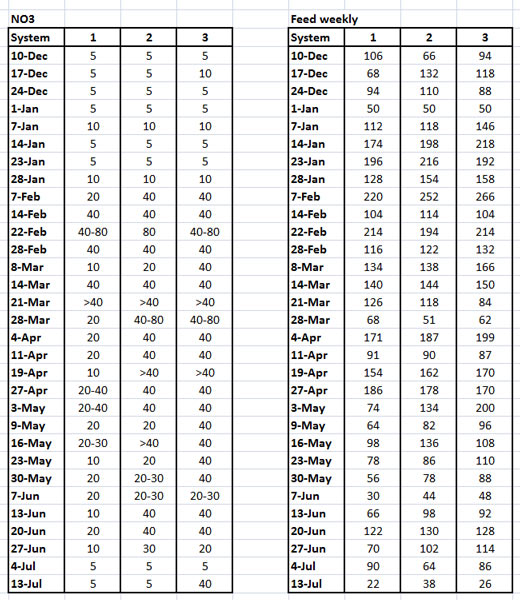 NO3

| System | 1 | 2 | 3 |
|---|---|---|---|
| 10-Dec | 5 | 5 | 5 |
| 17-Dec | 5 | 5 | 10 |
| 24-Dec | 5 | 5 | 5 |
| 1-Jan | 5 | 5 | 5 |
| 7-Jan | 10 | 10 | 10 |
| 14-Jan | 5 | 5 | 5 |
| 23-Jan | 5 | 5 | 5 |
| 28-Jan | 10 | 10 | 10 |
| 7-Feb | 20 | 40 | 40 |
| 14-Feb | 40 | 40 | 40 |
| 22-Feb | 40-80 | 80 | 40-80 |
| 28-Feb | 40 | 40 | 40 |
| 8-Mar | 10 | 20 | 40 |
| 14-Mar | 40 | 40 | 40 |
| 21-Mar | >40 | >40 | >40 |
| 28-Mar | 20 | 40-80 | 40-80 |
| 4-Apr | 20 | 40 | 40 |
| 11-Apr | 20 | 40 | 40 |
| 19-Apr | 10 | >40 | >40 |
| 27-Apr | 20-40 | 40 | 40 |
| 3-May | 20-40 | 40 | 40 |
| 9-May | 20 | 20 | 40 |
| 16-May | 20-30 | >40 | 40 |
| 23-May | 10 | 20 | 40 |
| 30-May | 20 | 20-30 | 40 |
| 7-Jun | 20 | 20-30 | 20-30 |
| 13-Jun | 10 | 40 | 40 |
| 20-Jun | 20 | 40 | 40 |
| 27-Jun | 10 | 30 | 20 |
| 4-Jul | 5 | 5 | 5 |
| 13-Jul | 5 | 5 | 40 |

Feed weekly

| System | 1 | 2 | 3 |
|---|---|---|---|
| 10-Dec | 106 | 66 | 94 |
| 17-Dec | 68 | 132 | 118 |
| 24-Dec | 94 | 110 | 88 |
| 1-Jan | 50 | 50 | 50 |
| 7-Jan | 112 | 118 | 146 |
| 14-Jan | 174 | 198 | 218 |
| 23-Jan | 196 | 216 | 192 |
| 28-Jan | 128 | 154 | 158 |
| 7-Feb | 220 | 252 | 266 |
| 14-Feb | 104 | 114 | 104 |
| 22-Feb | 214 | 194 | 214 |
| 28-Feb | 116 | 122 | 132 |
| 8-Mar | 134 | 138 | 166 |
| 14-Mar | 140 | 144 | 150 |
| 21-Mar | 126 | 118 | 84 |
| 28-Mar | 68 | 51 | 62 |
| 4-Apr | 171 | 187 | 199 |
| 11-Apr | 91 | 90 | 87 |
| 19-Apr | 154 | 162 | 170 |
| 27-Apr | 186 | 178 | 170 |
| 3-May | 74 | 134 | 200 |
| 9-May | 64 | 82 | 96 |
| 16-May | 98 | 136 | 108 |
| 23-May | 78 | 86 | 110 |
| 30-May | 56 | 78 | 88 |
| 7-Jun | 30 | 44 | 48 |
| 13-Jun | 66 | 98 | 92 |
| 20-Jun | 122 | 130 | 128 |
| 27-Jun | 70 | 102 | 114 |
| 4-Jul | 90 | 64 | 86 |
| 13-Jul | 22 | 38 | 26 |